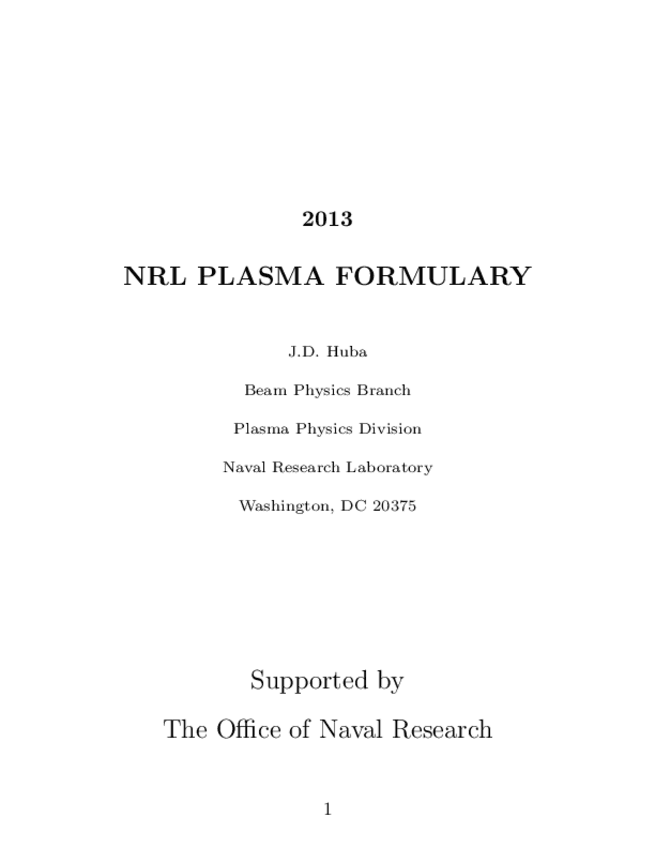 2013

NRL PLASMA FORMULARY

J.D. Huba

Beam Physics Branch

Plasma Physics Division

Naval Research Laboratory

Washington, DC 20375

Supported by

The Office of Naval Research

1